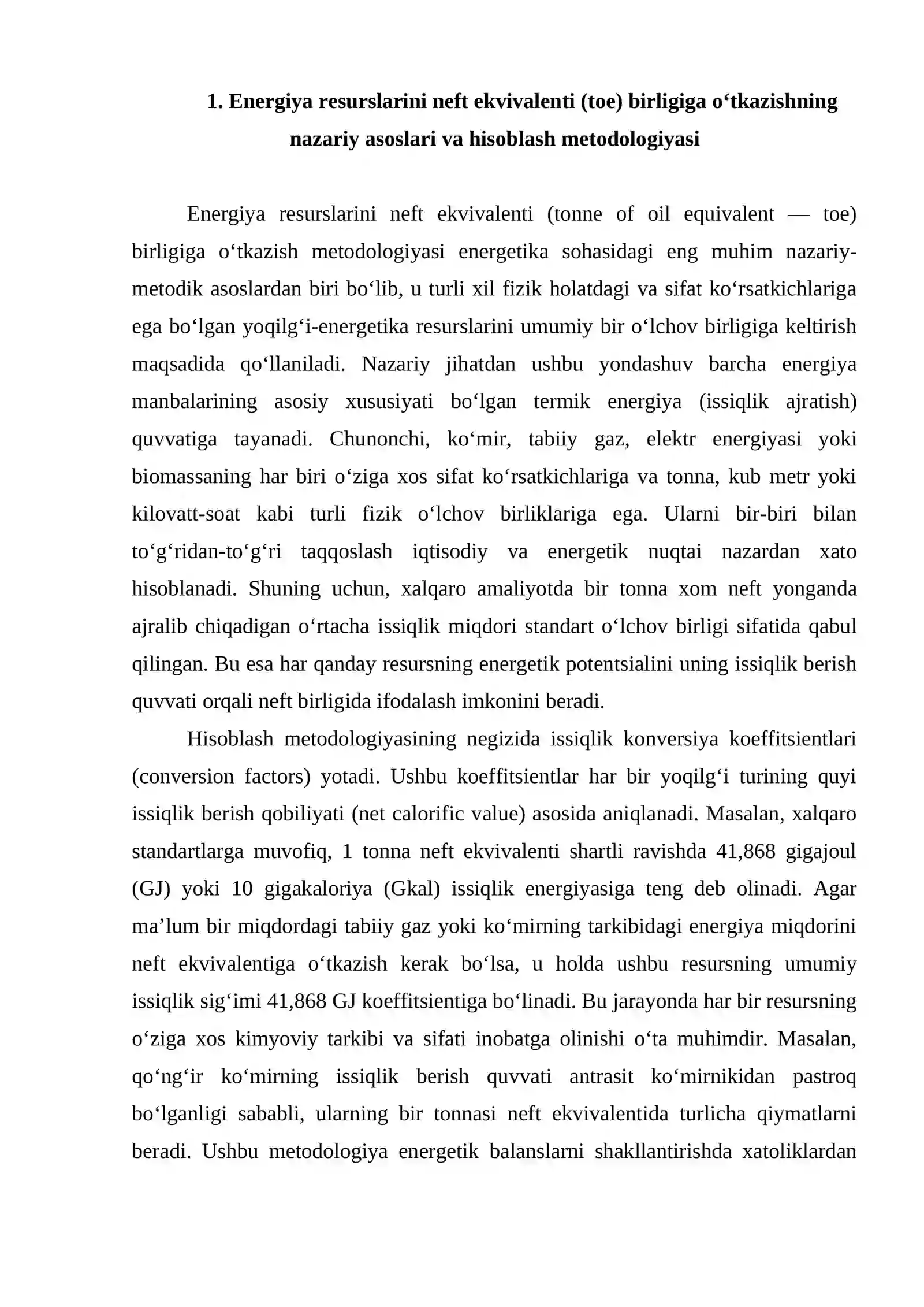 1. Energiya resurslarini neft ekvivalenti (toe) birligiga o'tkazishning nazariy asoslari va hisoblash metodologiyasi

Energiya resurslarini neft ekvivalenti (tonne of oil equivalent — toe) birligiga o'tkazish metodologiyasi energetika sohasidagi eng muhim nazariy-metodik asoslardan biri bo'lib, u turli xil fizik holatdagi va sifat ko'rsatkichlariga ega bo'lgan yoqilg'i-energetika resurslarini umumiy bir o'lchov birligiga keltirish maqsadida qo'llaniladi. Nazariy jihatdan ushbu yondashuv barcha energiya manbalarining asosiy xususiyati bo'lgan termik energiya (issiqlik ajratish) quvvatiga tayanadi. Chunonchi, ko'mir, tabiiy gaz, elektr energiyasi yoki biomassaning har biri o'ziga xos sifat ko'rsatkichlariga va tonna, kub metr yoki kilovatt-soat kabi turli fizik o'lchov birliklariga ega. Ularni bir-biri bilan to'g'ridan-to'g'ri taqqoslash iqtisodiy va energetik nuqtai nazardan xato hisoblanadi. Shuning uchun, xalqaro amaliyotda bir tonna xom neft yonganda ajralib chiqadigan o'rtacha issiqlik miqdori standart o'lchov birligi sifatida qabul qilingan. Bu esa har qanday resursning energetik potentsialini uning issiqlik berish quvvati orqali neft birligida ifodalash imkonini beradi.

Hisoblash metodologiyasining negizida issiqlik konversiya koeffitsientlari (conversion factors) yotadi. Ushbu koeffitsientlar har bir yoqilg'i turining quyi issiqlik berish qobiliyati (net calorific value) asosida aniqlanadi. Masalan, xalqaro standartlarga muvofiq, 1 tonna neft ekvivalenti shartli ravishda 41,868 gigajoul (GJ) yoki 10 gigakaloriya (Gkal) issiqlik energiyasiga teng deb olinadi. Agar ma'lum bir miqdordagi tabiiy gaz yoki ko'mirning tarkibidagi energiya miqdorini neft ekvivalentiga o'tkazish kerak bo'lsa, u holda ushbu resursning umumiy issiqlik sig'imi 41,868 GJ koeffitsientiga bo'linadi. Bu jarayonda har bir resursning o'ziga xos kimyoviy tarkibi va sifati inobatga olinishi o'ta muhimdir. Masalan, qo'ng'ir ko'mirning issiqlik berish quvvati antrasit ko'mirnikidan pastroq bo'lganligi sababli, ularning bir tonnasi neft ekvivalentida turlicha qiymatlarni beradi. Ushbu metodologiya energetik balanslarni shakllantirishda xatoliklardan